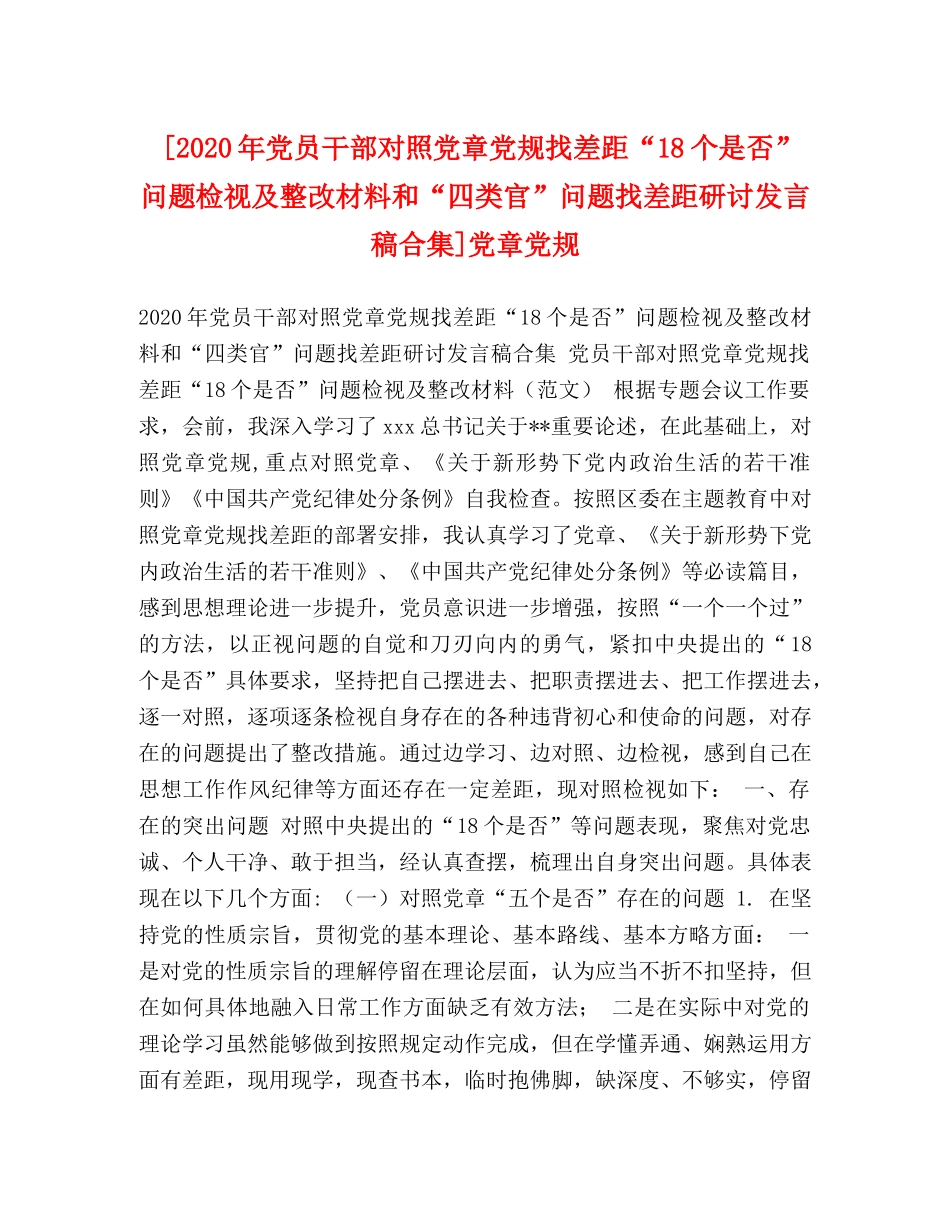 [2020年党员干部对照党章党规找差距“18个是否”问题检视及整改材料和“四类官”问题找差距研讨发言稿合集]党章党规

2020年党员干部对照党章党规找差距“18个是否”问题检视及整改材料和“四类官”问题找差距研讨发言稿合集 党员干部对照党章党规找差距“18个是否”问题检视及整改材料（范文） 根据专题会议工作要求，会前，我深入学习了xxx总书记关于**重要论述，在此基础上，对照党章党规,重点对照党章、《关于新形势下党内政治生活的若干准则》《中国共产党纪律处分条例》自我检查。按照区委在主题教育中对照党章党规找差距的部署安排，我认真学习了党章、《关于新形势下党内政治生活的若干准则》、《中国共产党纪律处分条例》等必读篇目，感到思想理论进一步提升，党员意识进一步增强，按照“一个一个过”的方法，以正视问题的自觉和刀刃向内的勇气，紧扣中央提出的“18个是否”具体要求，坚持把自己摆进去、把职责摆进去、把工作摆进去，逐一对照，逐项逐条检视自身存在的各种违背初心和使命的问题，对存在的问题提出了整改措施。通过边学习、边对照、边检视，感到自己在思想工作作风纪律等方面还存在一定差距，现对照检视如下： 一、存在的突出问题 对照中央提出的“18个是否”等问题表现，聚焦对党忠诚、个人干净、敢于担当，经认真查摆，梳理出自身突出问题。具体表现在以下几个方面: （一）对照党章“五个是否”存在的问题 1. 在坚持党的性质宗旨，贯彻党的基本理论、基本路线、基本方略方面： 一是对党的性质宗旨的理解停留在理论层面，认为应当不折不扣坚持，但在如何具体地融入日常工作方面缺乏有效方法； 二是在实际中对党的理论学习虽然能够做到按照规定动作完成，但在学懂弄通、娴熟运用方面有差距，现用现学，现查书本，临时抱佛脚，缺深度、不够实，停留